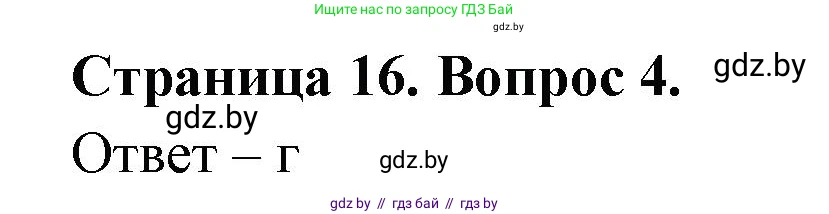 Ищите нас по запросу ГДЗ Бай
gdz.by
Страница 16. Вопрос 4.
gdz.by
gdz.by
Ответ – г
gdz.by
gdz by // гдз бай // гдз by